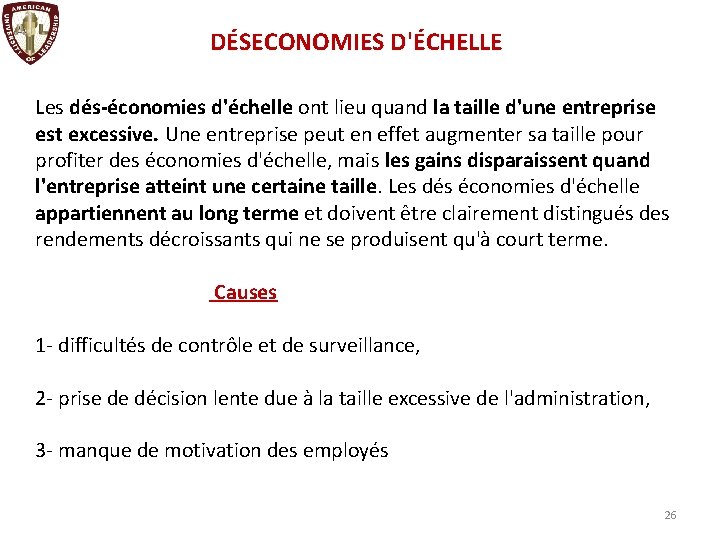 AMERICAN UNIVERSITY OF LEADERSHIP

DÉSECONOMIES D'ÉCHELLE

Les dés-économies d'échelle ont lieu quand la taille d'une entreprise est excessive. Une entreprise peut en effet augmenter sa taille pour profiter des économies d'échelle, mais les gains disparaissent quand l'entreprise atteint une certaine taille. Les dés économies d'échelle appartiennent au long terme et doivent être clairement distingués des rendements décroissants qui ne se produisent qu'à court terme.

Causes

1- difficultés de contrôle et de surveillance,

2- prise de décision lente due à la taille excessive de l'administration,

3- manque de motivation des employés

26